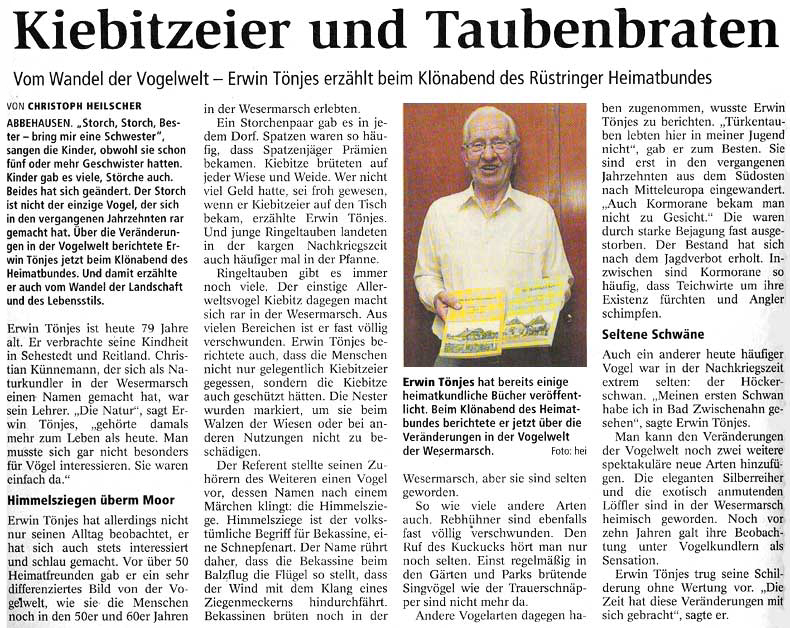 Kiebitzeier und Taubenbraten

Vom Wandel der Vogelwelt – Erwin Tönjes erzählt beim Klönabend des Rüstringer Heimatbundes

VON CHRISTOPH HEILSCHER

ABBEHAUSEN. „Storch, Storch, Bester – bring mir eine Schwester", sangen die Kinder, obwohl sie schon fünf oder mehr Geschwister hatten. Kinder gab es viele, Störche auch. Beides hat sich geändert. Der Storch ist nicht der einzige Vogel, der sich in den vergangenen Jahrzehnten rar gemacht hat. Über die Veränderungen in der Vogelwelt berichtete Erwin Tönjes jetzt beim Klönabend des Heimatbundes. Und damit erzählte er auch vom Wandel der Landschaft und des Lebensstils.

Erwin Tönjes ist heute 79 Jahre alt. Er verbrachte seine Kindheit in Sehestedt und Reitland. Christian Künnemann, der sich als Naturkundler in der Wesermarsch einen Namen gemacht hat, war sein Lehrer. „Die Natur", sagt Erwin Tönjes, „gehörte damals mehr zum Leben als heute. Man musste sich gar nicht besonders für Vögel interessieren. Sie waren einfach da."

Himmelsziegen überm Moor

Erwin Tönjes hat allerdings nicht nur seinen Alltag beobachtet, er hat sich auch stets interessiert und schlau gemacht. Vor über 50 Heimatfreunden gab er ein sehr differenziertes Bild von der Vogelwelt, wie sie die Menschen noch in den 50er und 60er Jahren in der Wesermarsch erlebten.

Ein Storchenpaar gab es in jedem Dorf. Spatzen waren so häufig, dass Spatzenjäger Prämien bekamen. Kiebitze brüteten auf jeder Wiese und Weide. Wer nicht viel Geld hatte, sei froh gewesen, wenn er Kiebitzeier auf den Tisch bekam, erzählte Erwin Tönjes. Und junge Ringeltauben landeten in der kargen Nachkriegszeit auch häufiger mal in der Pfanne.

Ringeltauben gibt es immer noch viele. Der einstige Allerweltsvogel Kiebitz dagegen macht sich rar in der Wesermarsch. Aus vielen Bereichen ist er fast völlig verschwunden. Erwin Tönjes berichtete auch, dass die Menschen nicht nur gelegentlich Kiebitzeier gegessen, sondern die Kiebitze auch geschützt hätten. Die Nester wurden markiert, um sie beim Walzen der Wiesen oder bei anderen Nutzungen nicht zu beschädigen.

Der Referent stellte seinen Zuhörern des Weiteren einen Vogel vor, dessen Namen nach einem Märchen klingt: die Himmelsziege. Himmelsziege ist der volkstümliche Begriff für Bekassine, eine Schnepfenart. Der Name rührt daher, dass die Bekassine beim Balzflug die Flügel so stellt, dass der Wind mit dem Klang eines Ziegenmeckerns hindurchfährt. Bekassinen brüten noch in der

Erwin Tönjes hat bereits einige heimatkundliche Bücher veröffentlicht. Beim Klönabend des Heimatbundes berichtete er jetzt über die Veränderungen in der Vogelwelt der Wesermarsch. Foto: hei

Wesermarsch, aber sie sind selten geworden.

So wie viele andere Arten auch. Rebhühner sind ebenfalls fast völlig verschwunden. Den Ruf des Kuckucks hört man nur noch selten. Einst regelmäßig in den Gärten und Parks brütende Singvögel wie der Trauerschnäpper sind nicht mehr da.

Andere Vogelarten dagegen haben zugenommen, wusste Erwin Tönjes zu berichten. „Türkentauben lebten hier in meiner Jugend nicht", gab er zum Besten. Sie sind erst in den vergangenen Jahrzehnten aus dem Südosten nach Mitteleuropa eingewandert. „Auch Kormorane bekam man nicht zu Gesicht." Die waren durch starke Bejagung fast ausgestorben. Der Bestand hat sich nach dem Jagdverbot erholt. Inzwischen sind Kormorane so häufig, dass Teichwirte um ihre Existenz fürchten und Angler schimpfen.

Seltene Schwäne

Auch ein anderer heute häufiger Vogel war in der Nachkriegszeit extrem selten: der Höckerschwan. „Meinen ersten Schwan habe ich in Bad Zwischenahn gesehen", sagte Erwin Tönjes.

Man kann den Veränderungen der Vogelwelt noch zwei weitere spektakuläre neue Arten hinzufügen. Die eleganten Silberreiher und die exotisch anmutenden Löffler sind in der Wesermarsch heimisch geworden. Noch vor zehn Jahren galt ihre Beobachtung unter Vogelkundlern als Sensation.

Erwin Tönjes trug seine Schilderung ohne Wertung vor. „Die Zeit hat diese Veränderungen mit sich gebracht", sagte er.